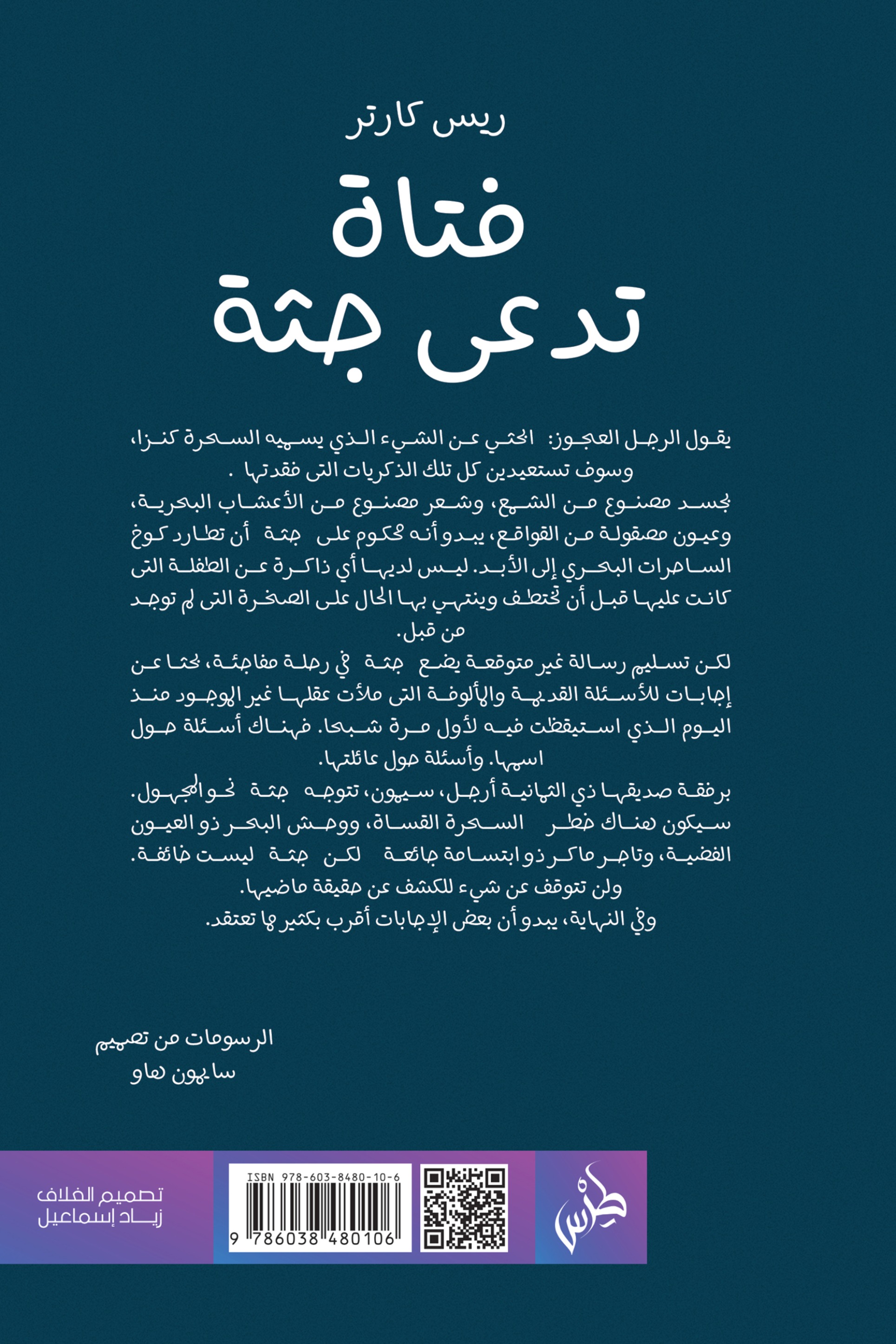 ريس كارتر

فتاة تدعى جثة

يقول الرجل العجوز: ابحثي عن الشيء الذي يسميه السحرة كنزا، وسوف تستعيدين كل تلك الذكريات التى فقدتها .

بجسد مصنوع من الشمع، وشعر مصنوع من الأعشاب البحرية، وعيون مصقولة من القواقع، يبدو أنه محكوم على جثة أن تطارد كوخ الساحرات البحري إلى الأبد. ليس لديها أي ذاكرة عن الطفلة التى كانت عليها قبل أن تختطف وينتهي بها الحال على الصخرة التى لم توجد من قبل.

لكن تسليم رسالة غير متوقعة يضع جثة في رحلة مفاجئة، بحثا عن إجابات للأسئلة القديمة والمألوفة التى ملأت عقلها غير الموجود منذ اليوم الذي استيقظت فيه لأول مرة شبحا. فهناك أسئلة حول اسمها. وأسئلة حول عائلتها.

برفقة صديقها ذي الثمانية أرجل، سيمون، تتوجه جثة نحو المجهول. سيكون هناك خطر السحرة القساة، ووحش البحر ذو العيون الفضية، وتاجر ماكر ذو ابتسامة جائعة لكن جثة ليست خائفة.

ولن تتوقف عن شيء للكشف عن حقيقة ماضيها.

وفي النهاية، يبدو أن بعض الإجابات أقرب بكثير مما تعتقد.

الرسومات من تصميم
سايمون هاو

تصميم الغلاف
زياد إسماعيل

ISBN 978-603-8480-10-6
9 786038 480106

طرس